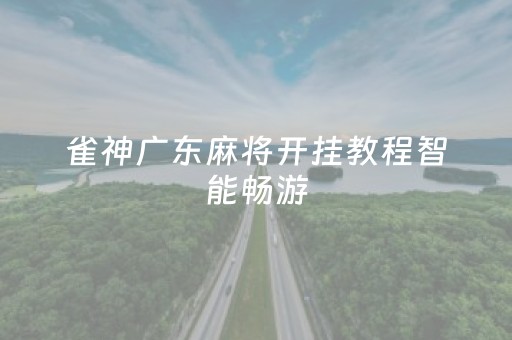 雀神广东麻将开挂教程智能畅游